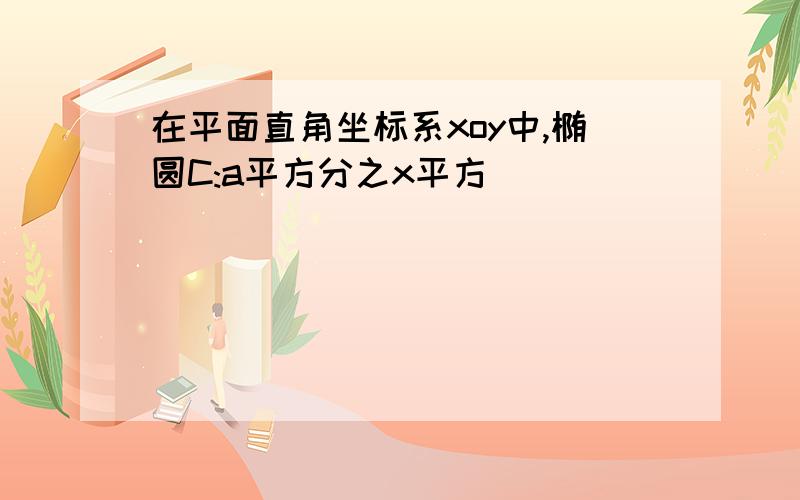 在平面直角坐标系xoy中,椭圆C:a平方分之x平方